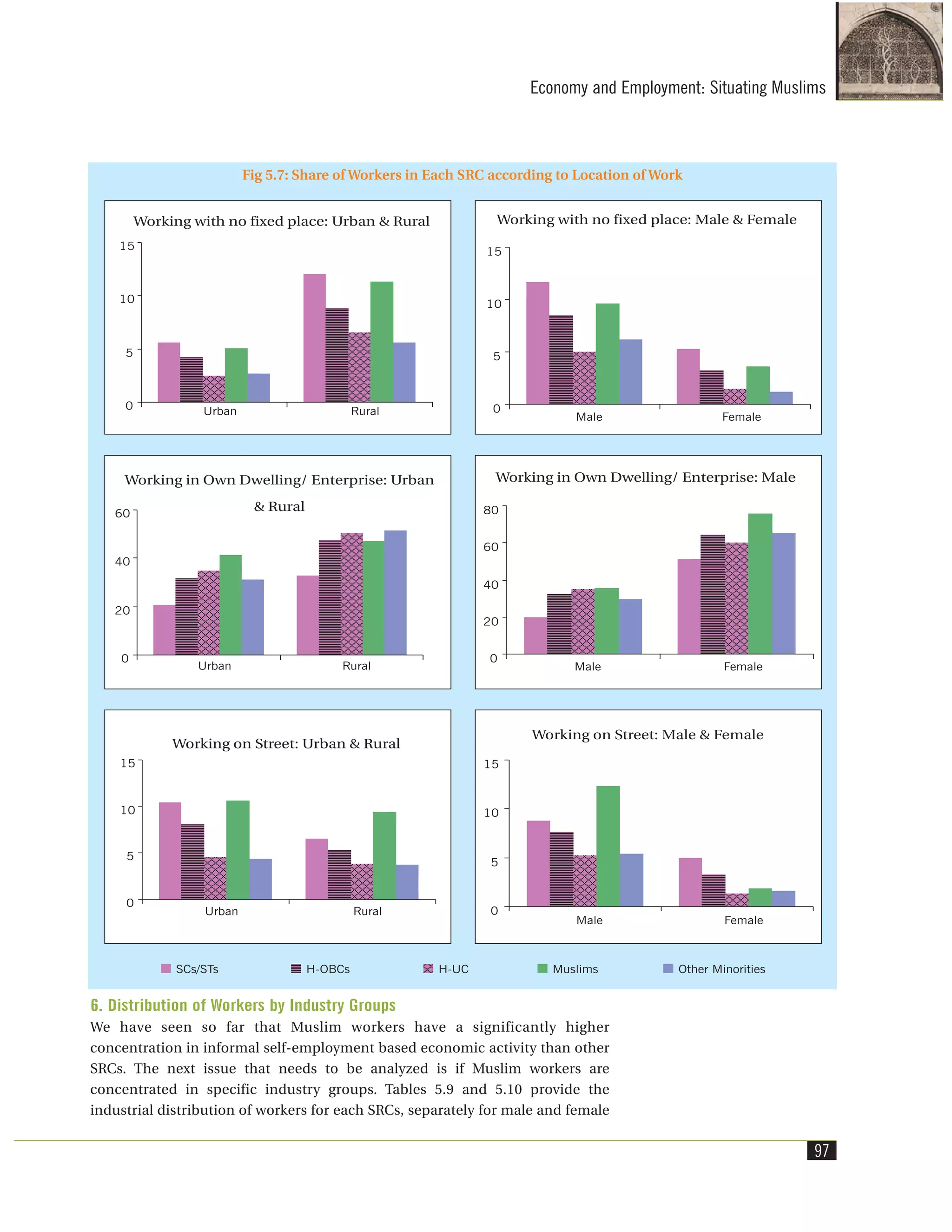 Economy and Employment: Situating Muslims

Fig 5.7: Share of Workers in Each SRC according to Location of Work

Working with no fixed place: Urban & Rural

15
10
5
0
Urban
Rural

Working with no fixed place: Male & Female

15
10
5
0
Male
Female

Working in Own Dwelling/ Enterprise: Urban & Rural

60
40
20
0
Urban
Rural

Working in Own Dwelling/ Enterprise: Male

80
60
40
20
0
Male
Female

Working on Street: Urban & Rural

15
10
5
0
Urban
Rural

Working on Street: Male & Female

15
10
5
0
Male
Female

SCs/STs H-OBCs H-UC Muslims Other Minorities

6. Distribution of Workers by Industry Groups

We have seen so far that Muslim workers have a significantly higher concentration in informal self-employment based economic activity than other SRCs. The next issue that needs to be analyzed is if Muslim workers are concentrated in specific industry groups. Tables 5.9 and 5.10 provide the industrial distribution of workers for each SRCs, separately for male and female

97